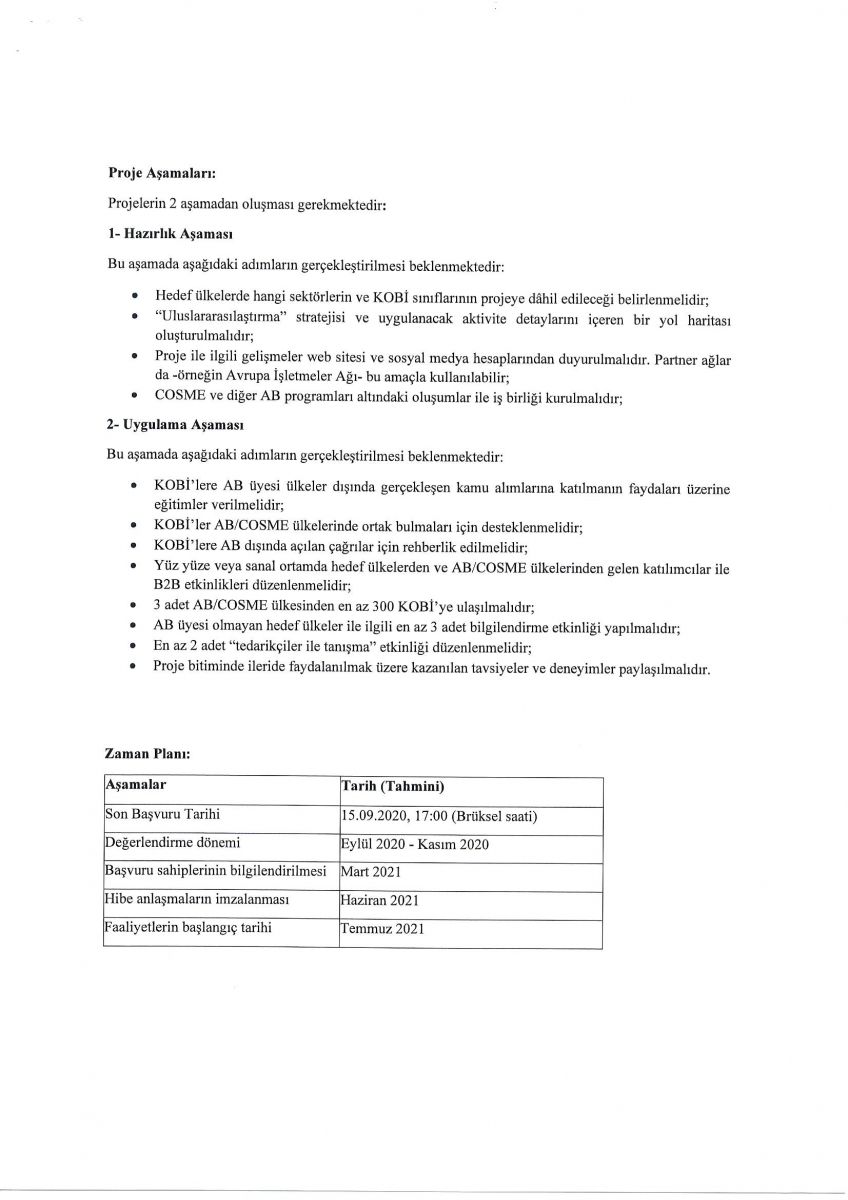 Proje Aşamaları:

Projelerin 2 aşamadan oluşması gerekmektedir:

1- Hazırlık Aşaması

Bu aşamada aşağıdaki adımların gerçekleştirilmesi beklenmektedir:

• Hedef ülkelerde hangi sektörlerin ve KOBİ sınıflarının projeye dâhil edileceği belirlenmelidir;
• "Uluslararasılaştırma" stratejisi ve uygulanacak aktivite detaylarını içeren bir yol haritası oluşturulmalıdır;
• Proje ile ilgili gelişmeler web sitesi ve sosyal medya hesaplarından duyurulmalıdır. Partner ağlar da -örneğin Avrupa İşletmeler Ağı- bu amaçla kullanılabilir;
• COSME ve diğer AB programları altındaki oluşumlar ile iş birliği kurulmalıdır;

2- Uygulama Aşaması

Bu aşamada aşağıdaki adımların gerçekleştirilmesi beklenmektedir:

• KOBİ'lere AB üyesi ülkeler dışında gerçekleşen kamu alımlarına katılmanın faydaları üzerine eğitimler verilmelidir;
• KOBİ'ler AB/COSME ülkelerinde ortak bulmaları için desteklenmelidir;
• KOBİ'lere AB dışında açılan çağrılar için rehberlik edilmelidir;
• Yüz yüze veya sanal ortamda hedef ülkelerden ve AB/COSME ülkelerinden gelen katılımcılar ile B2B etkinlikleri düzenlenmelidir;
• 3 adet AB/COSME ülkesinden en az 300 KOBİ'ye ulaşılmalıdır;
• AB üyesi olmayan hedef ülkeler ile ilgili en az 3 adet bilgilendirme etkinliği yapılmalıdır;
• En az 2 adet "tedarikçiler ile tanışma" etkinliği düzenlenmelidir;
• Proje bitiminde ileride faydalanılmak üzere kazanılan tavsiyeler ve deneyimler paylaşılmalıdır.

Zaman Planı:

| Aşamalar | Tarih (Tahmini) |
|---|---|
| Son Başvuru Tarihi | 15.09.2020, 17:00 (Brüksel saati) |
| Değerlendirme dönemi | Eylül 2020 - Kasım 2020 |
| Başvuru sahiplerinin bilgilendirilmesi | Mart 2021 |
| Hibe anlaşmaların imzalanması | Haziran 2021 |
| Faaliyetlerin başlangıç tarihi | Temmuz 2021 |